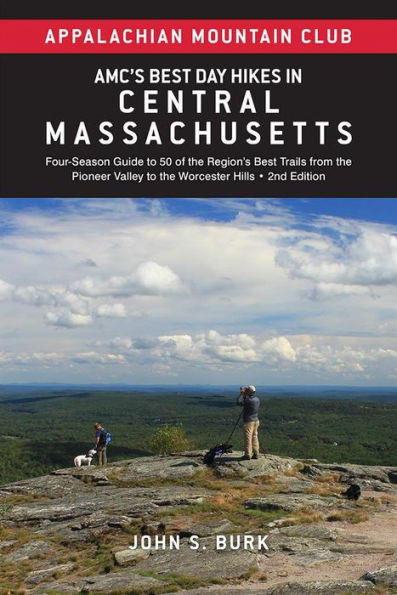 APPALACHIAN MOUNTAIN CLUB

AMC'S BEST DAY HIKES IN
CENTRAL
MASSACHUSETTS

Four-Season Guide to 50 of the Region's Best Trails from the Pioneer Valley to the Worcester Hills • 2nd Edition

JOHN S. BURK